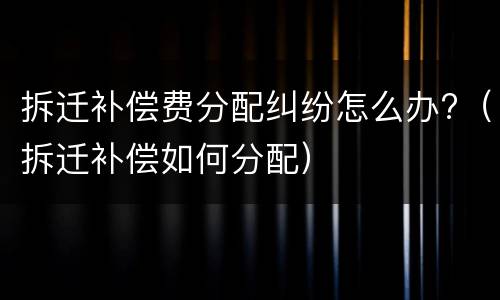 拆迁补偿费分配纠纷怎么办？（拆迁补偿如何分配）